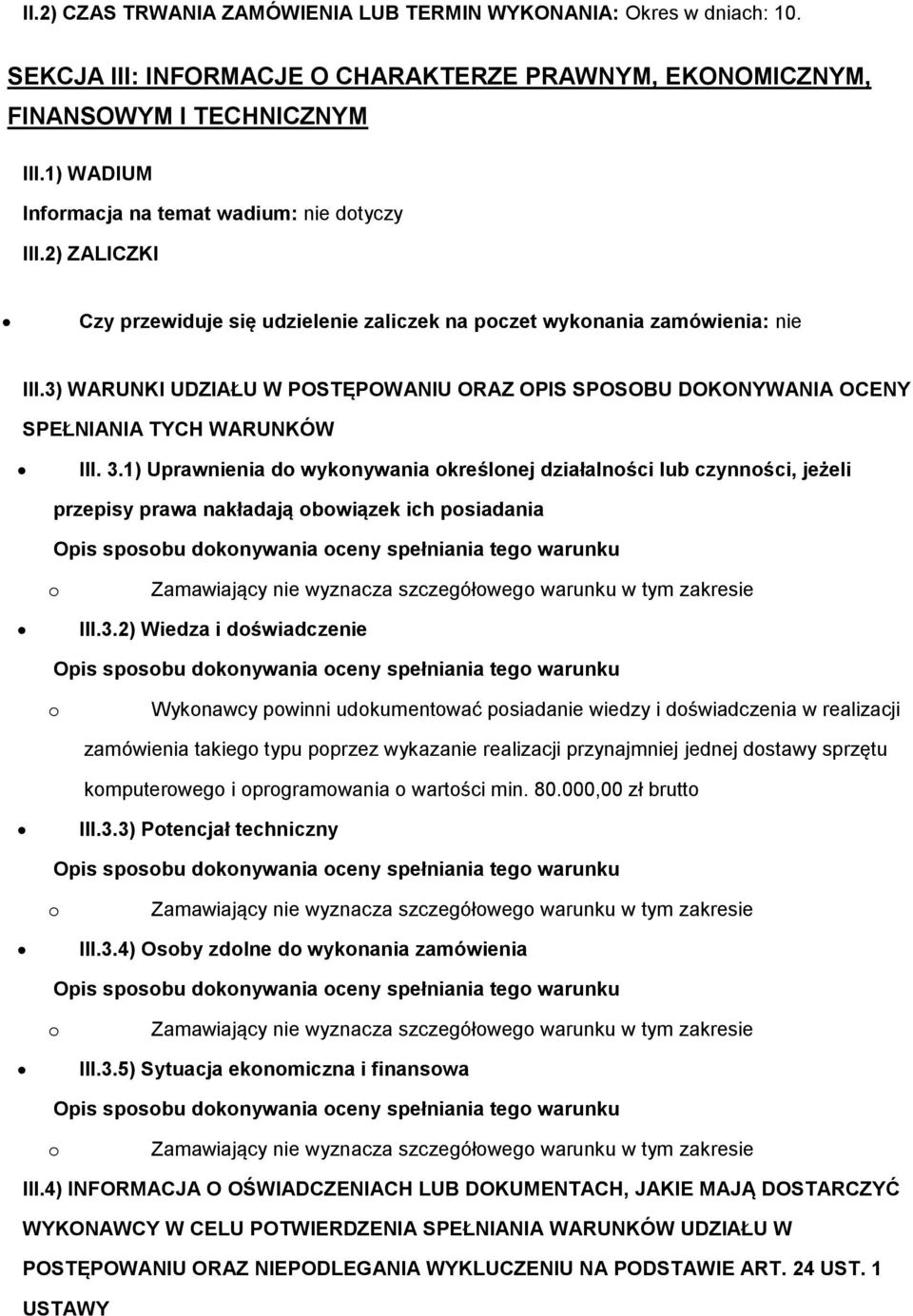 II.2) CZAS TRWANIA ZAMÓWIENIA LUB TERMIN WYKONANIA: Okres w dniach: 10.

SEKCJA III: INFORMACJE O CHARAKTERZE PRAWNYM, EKONOMICZNYM, FINANSOWYM I TECHNICZNYM

III.1) WADIUM

Informacja na temat wadium: nie dotyczy

III.2) ZALICZKI

• Czy przewiduje się udzielenie zaliczek na poczet wykonania zamówienia: nie

III.3) WARUNKI UDZIAŁU W POSTĘPOWANIU ORAZ OPIS SPOSOBU DOKONYWANIA OCENY SPEŁNIANIA TYCH WARUNKÓW

• III. 3.1) Uprawnienia do wykonywania określonej działalności lub czynności, jeżeli przepisy prawa nakładają obowiązek ich posiadania

Opis sposobu dokonywania oceny spełniania tego warunku

o Zamawiający nie wyznacza szczegółowego warunku w tym zakresie

• III.3.2) Wiedza i doświadczenie

Opis sposobu dokonywania oceny spełniania tego warunku

o Wykonawcy powinni udokumentować posiadanie wiedzy i doświadczenia w realizacji zamówienia takiego typu poprzez wykazanie realizacji przynajmniej jednej dostawy sprzętu komputerowego i oprogramowania o wartości min. 80.000,00 zł brutto

• III.3.3) Potencjał techniczny

Opis sposobu dokonywania oceny spełniania tego warunku

o Zamawiający nie wyznacza szczegółowego warunku w tym zakresie

• III.3.4) Osoby zdolne do wykonania zamówienia

Opis sposobu dokonywania oceny spełniania tego warunku

o Zamawiający nie wyznacza szczegółowego warunku w tym zakresie

• III.3.5) Sytuacja ekonomiczna i finansowa

Opis sposobu dokonywania oceny spełniania tego warunku

o Zamawiający nie wyznacza szczegółowego warunku w tym zakresie

III.4) INFORMACJA O OŚWIADCZENIACH LUB DOKUMENTACH, JAKIE MAJĄ DOSTARCZYĆ WYKONAWCY W CELU POTWIERDZENIA SPEŁNIANIA WARUNKÓW UDZIAŁU W POSTĘPOWANIU ORAZ NIEPODLEGANIA WYKLUCZENIU NA PODSTAWIE ART. 24 UST. 1 USTAWY